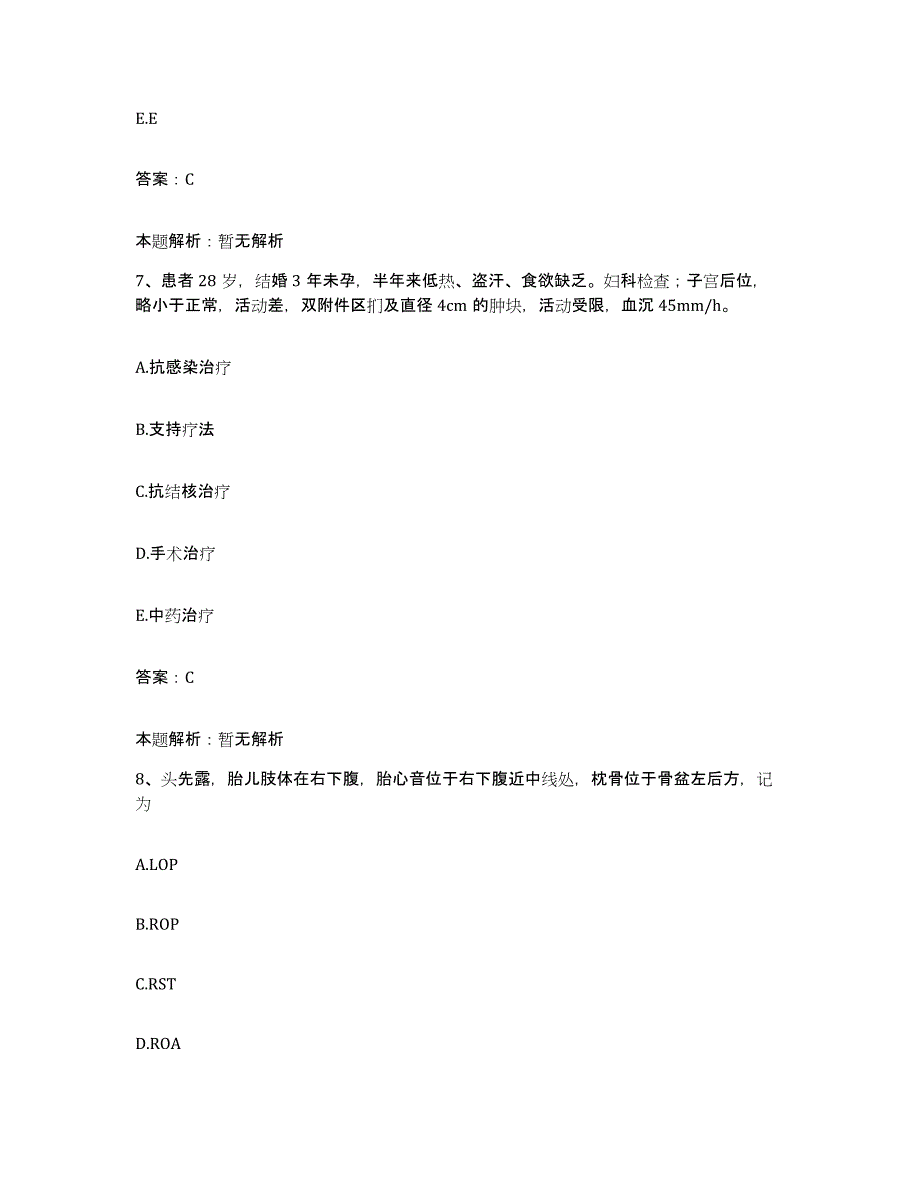 E.E

答案：C

本题解析：暂无解析

7、患者 28 岁，结婚 3 年未孕，半年来低热、盗汗、食欲缺乏。妇科检查；子宫后位，略小于正常，活动差，双附件区扪及直径 4cm 的肿块，活动受限，血沉 45mm/h。

A.抗感染治疗

B.支持疗法

C.抗结核治疗

D.手术治疗

E.中药治疗

答案：C

本题解析：暂无解析

8、头先露，胎儿肢体在右下腹，胎心音位于右下腹近中线处，枕骨位于骨盆左后方，记为

A.LOP

B.ROP

C.RST

D.ROA